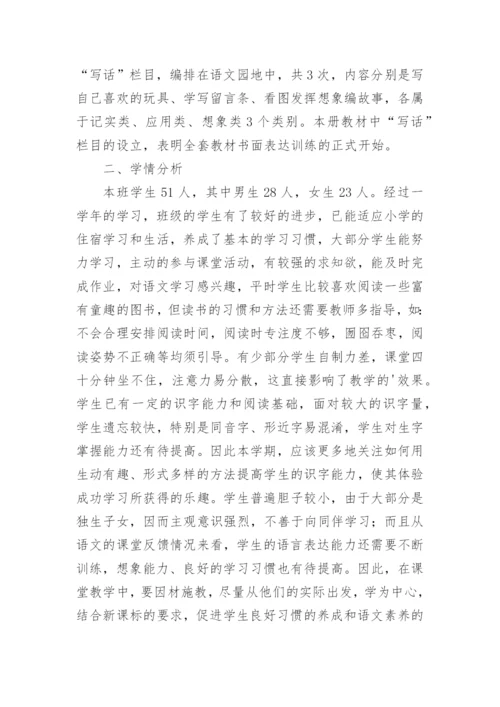 “写话”栏目，编排在语文园地中，共3次，内容分别是写自己喜欢的玩具、学写留言条、看图发挥想象编故事，各属于记实类、应用类、想象类3个类别。本册教材中“写话”栏目的设立，表明全套教材书面表达训练的正式开始。

二、学情分析

本班学生51人，其中男生28人，女生23人。经过一学年的学习，班级的学生有了较好的进步，已能适应小学的住宿学习和生活，养成了基本的学习习惯，大部分学生能努力学习，主动的参与课堂活动，有较强的求知欲，能及时完成作业，对语文学习感兴趣，平时学生比较喜欢阅读一些富有童趣的图书，但读书的习惯和方法还需要教师多指导，如：不会合理安排阅读时间，阅读时专注度不够，囫囵吞枣，阅读姿势不正确等均须引导。有少部分学生自制力差，课堂四十分钟坐不住，注意力易分散，这直接影响了教学的'效果。学生已有一定的识字能力和阅读基础，面对较大的识字量，学生遗忘较快，特别是同音字、形近字易混淆，学生对生字掌握能力还有待提高。因此本学期，应该更多地关注如何用生动有趣、形式多样的方法提高学生的识字能力，使其体验成功学习所获得的乐趣。学生普遍胆子较小，由于大部分是独生子女，因而主观意识强烈，不善于向同伴学习；而且从语文的课堂反馈情况来看，学生的语言表达能力还需要不断训练，想象能力、良好的学习习惯也有待提高。因此，在课堂教学中，要因材施教，尽量从他们的实际出发，学为中心，结合新课标的要求，促进学生良好习惯的养成和语文素养的